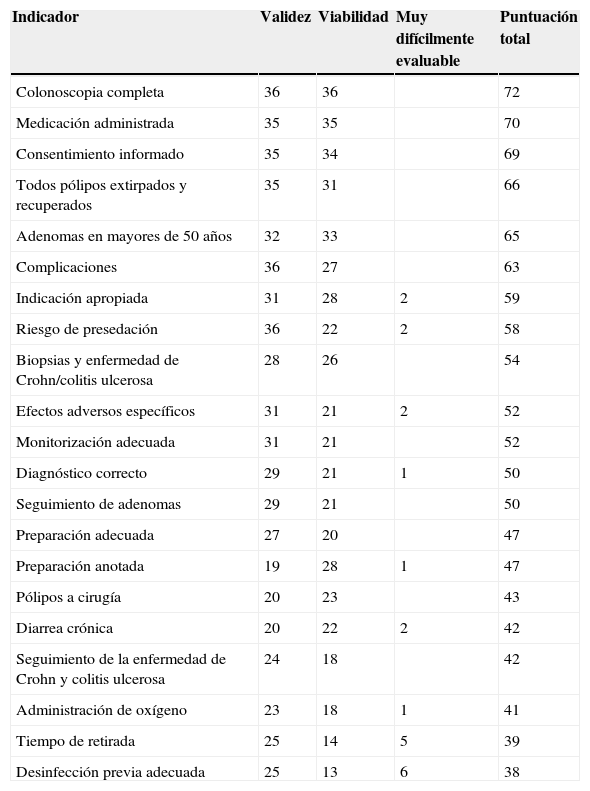 | Indicador | Validez | Viabilidad | Muy difícilmente evaluable | Puntuación total |
|---|---|---|---|---|
| Colonoscopia completa | 36 | 36 | | 72 |
| Medicación administrada | 35 | 35 | | 70 |
| Consentimiento informado | 35 | 34 | | 69 |
| Todos pólipos extirpados y recuperados | 35 | 31 | | 66 |
| Adenomas en mayores de 50 años | 32 | 33 | | 65 |
| Complicaciones | 36 | 27 | | 63 |
| Indicación apropiada | 31 | 28 | 2 | 59 |
| Riesgo de presedación | 36 | 22 | 2 | 58 |
| Biopsias y enfermedad de Crohn/colitis ulcerosa | 28 | 26 | | 54 |
| Efectos adversos específicos | 31 | 21 | 2 | 52 |
| Monitorización adecuada | 31 | 21 | | 52 |
| Diagnóstico correcto | 29 | 21 | 1 | 50 |
| Seguimiento de adenomas | 29 | 21 | | 50 |
| Preparación adecuada | 27 | 20 | | 47 |
| Preparación anotada | 19 | 28 | 1 | 47 |
| Pólipos a cirugía | 20 | 23 | | 43 |
| Diarrea crónica | 20 | 22 | 2 | 42 |
| Seguimiento de la enfermedad de Crohn y colitis ulcerosa | 24 | 18 | | 42 |
| Administración de oxígeno | 23 | 18 | 1 | 41 |
| Tiempo de retirada | 25 | 14 | 5 | 39 |
| Desinfección previa adecuada | 25 | 13 | 6 | 38 |